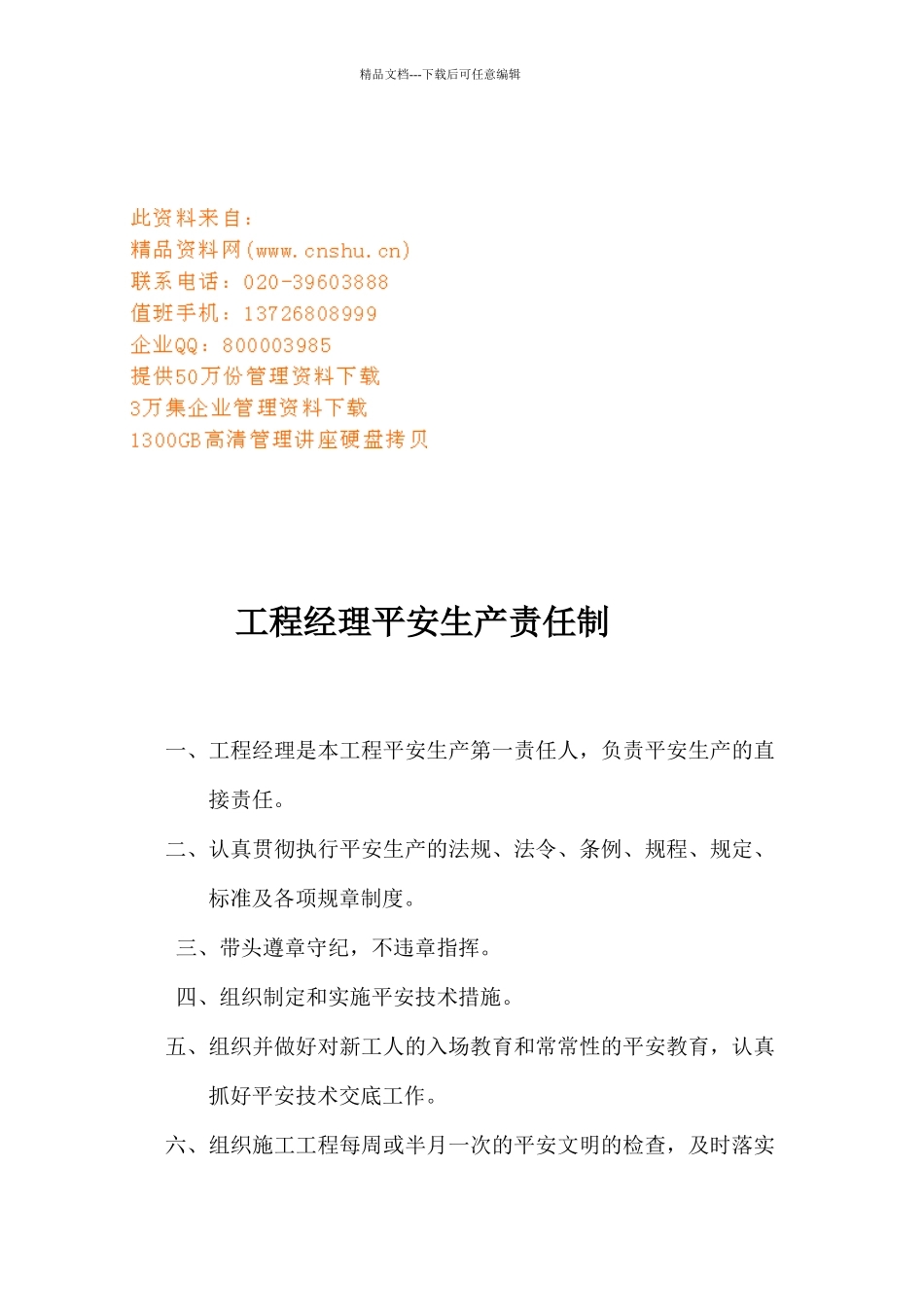 精品文档---下载后可任意编辑

此资料来自：
精品资料网(www.cnshu.cn)
联系电话：020-39603888
值班手机：13726808999
企业QQ：800003985
提供50万份管理资料下载
3万集企业管理资料下载
1300GB高清管理讲座硬盘拷贝

工程经理平安生产责任制

一、工程经理是本工程平安生产第一责任人，负责平安生产的直接责任。

二、认真贯彻执行平安生产的法规、法令、条例、规程、规定、标准及各项规章制度。

三、带头遵章守纪，不违章指挥。

四、组织制定和实施平安技术措施。

五、组织并做好对新工人的入场教育和常常性的平安教育，认真抓好平安技术交底工作。

六、组织施工工程每周或半月一次的平安文明的检查，及时落实